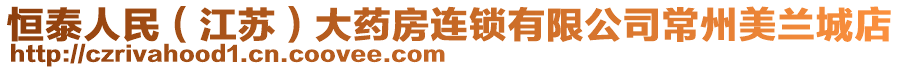 恒泰人民（江苏）大药房连锁有限公司常州美兰城店
http://czrivahood1.cn.coovee.com